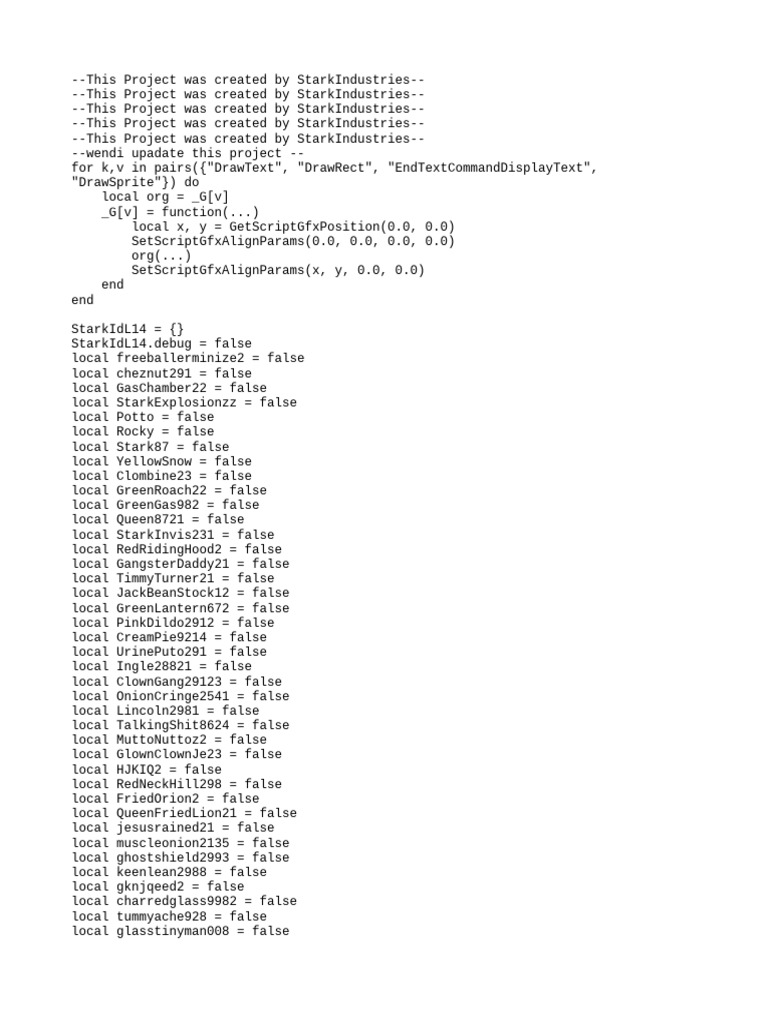 --This Project was created by StarkIndustries--
--This Project was created by StarkIndustries--
--This Project was created by StarkIndustries--
--This Project was created by StarkIndustries--
--This Project was created by StarkIndustries--
--wendi upadate this project --
for k,v in pairs({"DrawText", "DrawRect", "EndTextCommandDisplayText", "DrawSprite"}) do
    local org = _G[v]
    _G[v] = function(...)
        local x, y = GetScriptGfxPosition(0.0, 0.0)
        SetScriptGfxAlignParams(0.0, 0.0, 0.0, 0.0)
        org(...)
        SetScriptGfxAlignParams(x, y, 0.0, 0.0)
    end
end

StarkIdL14 = {}
StarkIdL14.debug = false
local freeballerminize2 = false
local cheznut291 = false
local GasChamber22 = false
local StarkExplosionzz = false
local Potto = false
local Rocky = false
local Stark87 = false
local YellowSnow = false
local Clombine23 = false
local GreenRoach22 = false
local GreenGas982 = false
local Queen8721 = false
local StarkInvis231 = false
local RedRidingHood2 = false
local GangsterDaddy21 = false
local TimmyTurner21 = false
local JackBeanStock12 = false
local GreenLantern672 = false
local PinkDildo2912 = false
local CreamPie9214 = false
local UrinePuto291 = false
local Ingle28821 = false
local ClownGang29123 = false
local OnionCringe2541 = false
local Lincoln2981 = false
local TalkingShit8624 = false
local MuttoNuttoz2 = false
local GlownClownJe23 = false
local HJKIQ2 = false
local RedNeckHill298 = false
local FriedOrion2 = false
local QueenFriedLion21 = false
local jesusrained21 = false
local muscleonion2135 = false
local ghostshield2993 = false
local keenlean2988 = false
local gknjqeed2 = false
local charredglass9982 = false
local tummyache928 = false
local glasstinyman008 = false